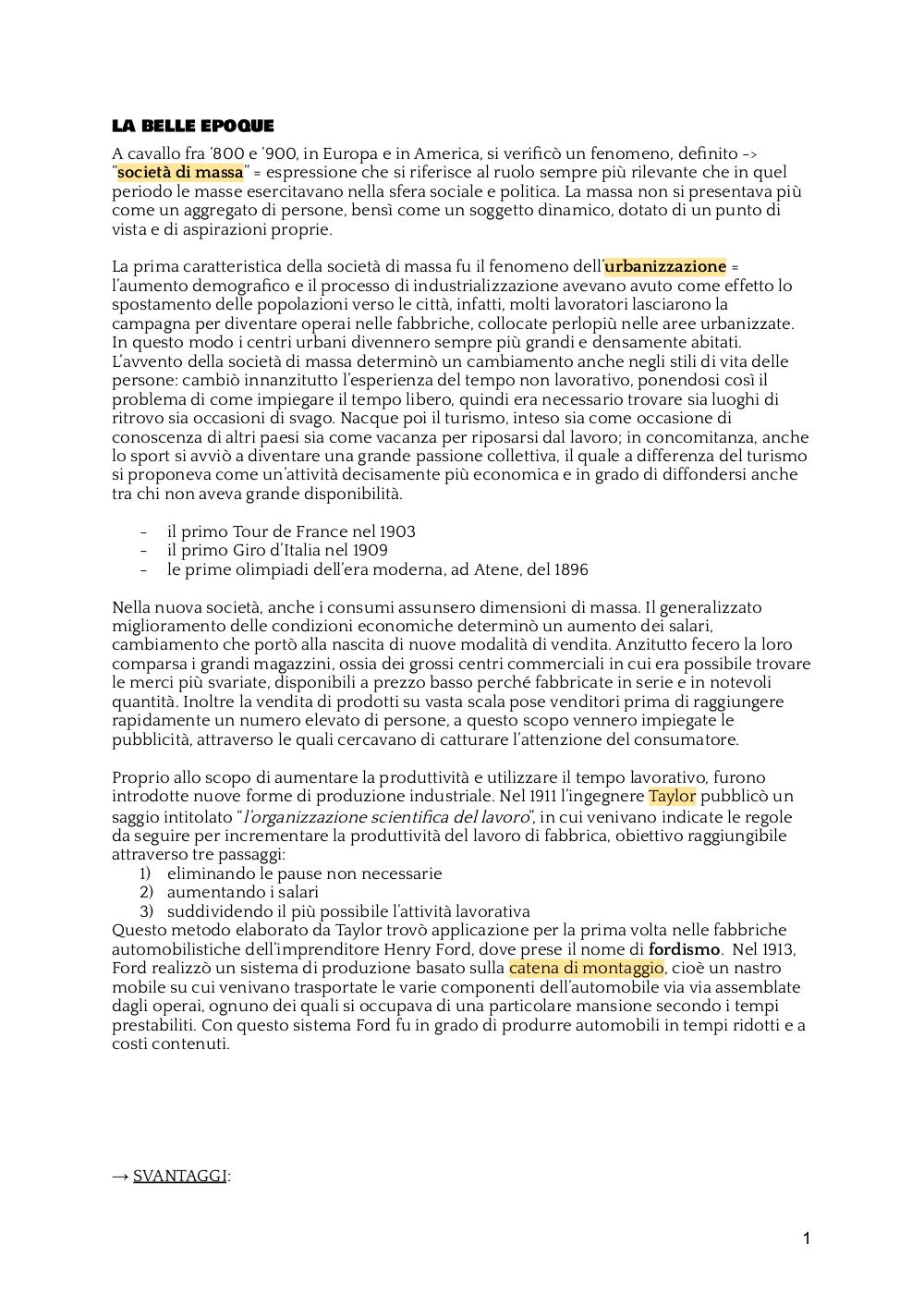 LA BELLE EPOQUE

A cavallo fra '800 e '900, in Europa e in America, si verificò un fenomeno, definito -> "società di massa" = espressione che si riferisce al ruolo sempre più rilevante che in quel periodo le masse esercitavano nella sfera sociale e politica. La massa non si presentava più come un aggregato di persone, bensì come un soggetto dinamico, dotato di un punto di vista e di aspirazioni proprie.

La prima caratteristica della società di massa fu il fenomeno dell'urbanizzazione = l'aumento demografico e il processo di industrializzazione avevano avuto come effetto lo spostamento delle popolazioni verso le città, infatti, molti lavoratori lasciarono la campagna per diventare operai nelle fabbriche, collocate perlopiù nelle aree urbanizzate. In questo modo i centri urbani divennero sempre più grandi e densamente abitati. L'avvento della società di massa determinò un cambiamento anche negli stili di vita delle persone: cambiò innanzitutto l'esperienza del tempo non lavorativo, ponendosi così il problema di come impiegare il tempo libero, quindi era necessario trovare sia luoghi di ritrovo sia occasioni di svago. Nacque poi il turismo, inteso sia come occasione di conoscenza di altri paesi sia come vacanza per riposarsi dal lavoro; in concomitanza, anche lo sport si avviò a diventare una grande passione collettiva, il quale a differenza del turismo si proponeva come un'attività decisamente più economica e in grado di diffondersi anche tra chi non aveva grande disponibilità.

- il primo Tour de France nel 1903
- il primo Giro d'Italia nel 1909
- le prime olimpiadi dell'era moderna, ad Atene, del 1896

Nella nuova società, anche i consumi assunsero dimensioni di massa. Il generalizzato miglioramento delle condizioni economiche determinò un aumento dei salari, cambiamento che portò alla nascita di nuove modalità di vendita. Anzitutto fecero la loro comparsa i grandi magazzini, ossia dei grossi centri commerciali in cui era possibile trovare le merci più svariate, disponibili a prezzo basso perché fabbricate in serie e in notevoli quantità. Inoltre la vendita di prodotti su vasta scala pose venditori prima di raggiungere rapidamente un numero elevato di persone, a questo scopo vennero impiegate le pubblicità, attraverso le quali cercavano di catturare l'attenzione del consumatore.

Proprio allo scopo di aumentare la produttività e utilizzare il tempo lavorativo, furono introdotte nuove forme di produzione industriale. Nel 1911 l'ingegnere Taylor pubblicò un saggio intitolato "l'organizzazione scientifica del lavoro", in cui venivano indicate le regole da seguire per incrementare la produttività del lavoro di fabbrica, obiettivo raggiungibile attraverso tre passaggi:
1) eliminando le pause non necessarie
2) aumentando i salari
3) suddividendo il più possibile l'attività lavorativa
Questo metodo elaborato da Taylor trovò applicazione per la prima volta nelle fabbriche automobilistiche dell'imprenditore Henry Ford, dove prese il nome di fordismo. Nel 1913, Ford realizzò un sistema di produzione basato sulla catena di montaggio, cioè un nastro mobile su cui venivano trasportate le varie componenti dell'automobile via via assemblate dagli operai, ognuno dei quali si occupava di una particolare mansione secondo i tempi prestabiliti. Con questo sistema Ford fu in grado di produrre automobili in tempi ridotti e a costi contenuti.

→ SVANTAGGI:

1